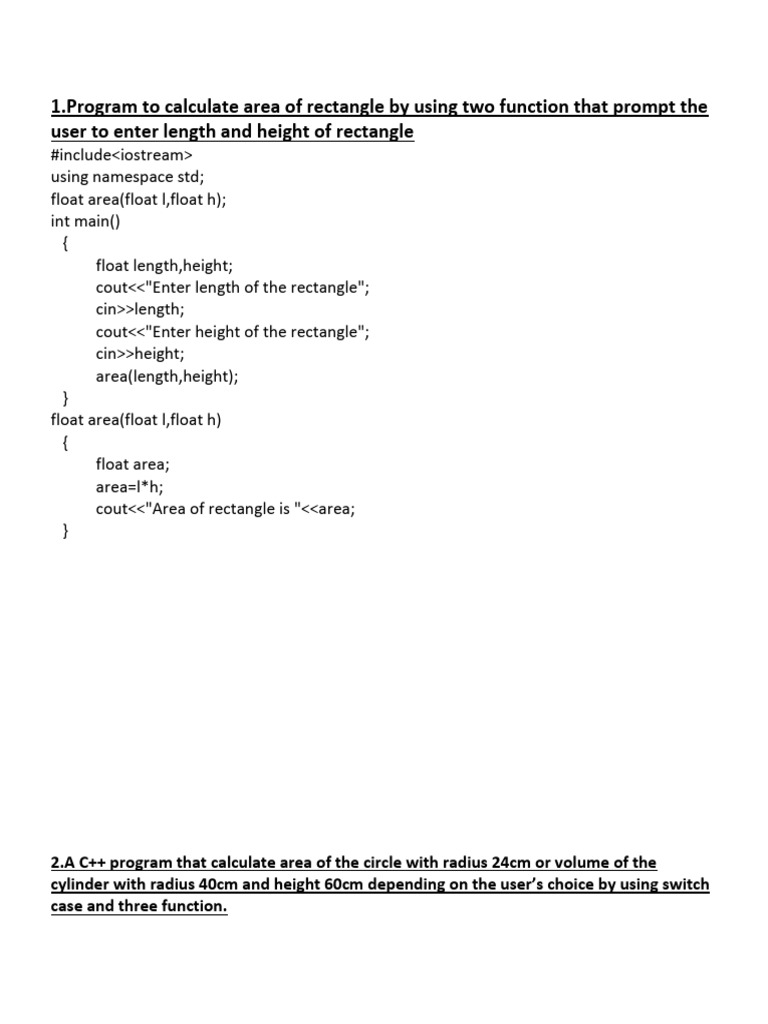 1.Program to calculate area of rectangle by using two function that prompt the user to enter length and height of rectangle
#include<iostream>
using namespace std;
float area(float l,float h);
int main()
{
float length,height;
cout<<"Enter length of the rectangle";
cin>>length;
cout<<"Enter height of the rectangle";
cin>>height;
area(length,height);
}
float area(float l,float h)
{
float area;
area=l*h;
cout<<"Area of rectangle is "<<area;
}

2.A C++ program that calculate area of the circle with radius 24cm or volume of the cylinder with radius 40cm and height 60cm depending on the user's choice by using switch case and three function.